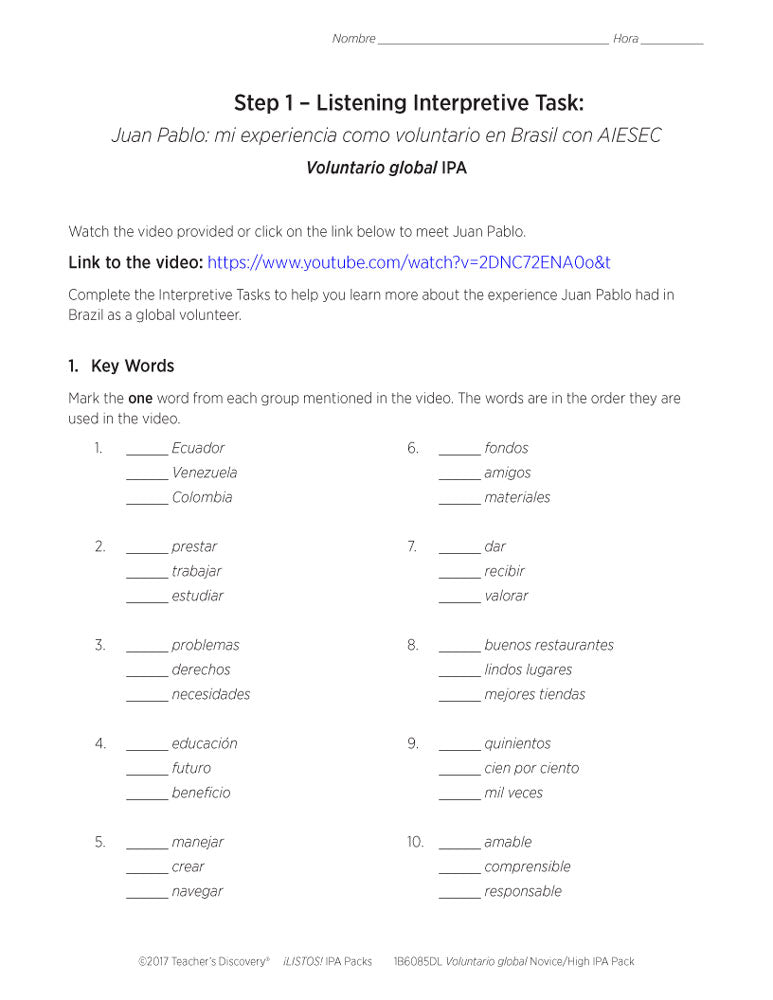 Nombre ____ Hora ____

Step 1 – Listening Interpretive Task:

Juan Pablo: mi experiencia como voluntario en Brasil con AIESEC

Voluntario global IPA

Watch the video provided or click on the link below to meet Juan Pablo.

Link to the video: https://www.youtube.com/watch?v=2DNC72ENA0o&t

Complete the Interpretive Tasks to help you learn more about the experience Juan Pablo had in Brazil as a global volunteer.

1. Key Words

Mark the one word from each group mentioned in the video. The words are in the order they are used in the video.

1. ____ Ecuador
____ Venezuela
____ Colombia

2. ____ prestar
____ trabajar
____ estudiar

3. ____ problemas
____ derechos
____ necesidades

4. ____ educación
____ futuro
____ beneficio

5. ____ manejar
____ crear
____ navegar

6. ____ fondos
____ amigos
____ materiales

7. ____ dar
____ recibir
____ valorar

8. ____ buenos restaurantes
____ lindos lugares
____ mejores tiendas

9. ____ quinientos
____ cien por ciento
____ mil veces

10. ____ amable
____ comprensible
____ responsable

©2017 Teacher's Discovery® ¡LISTOS! IPA Packs 1B6085DL Voluntario global Novice/High IPA Pack